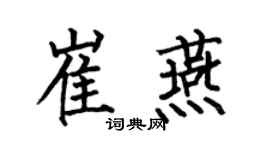 崔燕
词典网